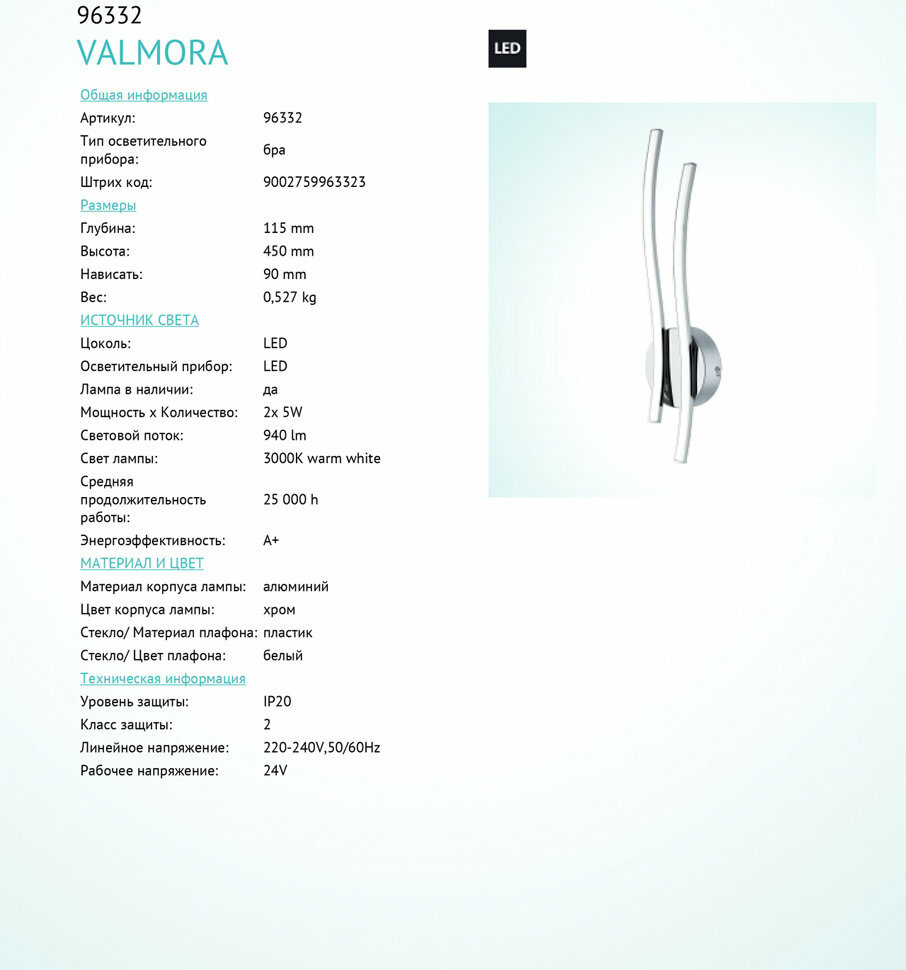 96332
VALMORA

LED

Общая информация

| | |
|---|---|
| Артикул: | 96332 |
| Тип осветительного прибора: | бра |
| Штрих код: | 9002759963323 |

Размеры

| | |
|---|---|
| Глубина: | 115 mm |
| Высота: | 450 mm |
| Нависать: | 90 mm |
| Вес: | 0,527 kg |

ИСТОЧНИК СВЕТА

| | |
|---|---|
| Цоколь: | LED |
| Осветительный прибор: | LED |
| Лампа в наличии: | да |
| Мощность x Количество: | 2x 5W |
| Световой поток: | 940 lm |
| Свет лампы: | 3000K warm white |
| Средняя продолжительность работы: | 25 000 h |
| Энергоэффективность: | A+ |

МАТЕРИАЛ И ЦВЕТ

| | |
|---|---|
| Материал корпуса лампы: | алюминий |
| Цвет корпуса лампы: | хром |
| Стекло/ Материал плафона: | пластик |
| Стекло/ Цвет плафона: | белый |

Техническая информация

| | |
|---|---|
| Уровень защиты: | IP20 |
| Класс защиты: | 2 |
| Линейное напряжение: | 220-240V,50/60Hz |
| Рабочее напряжение: | 24V |